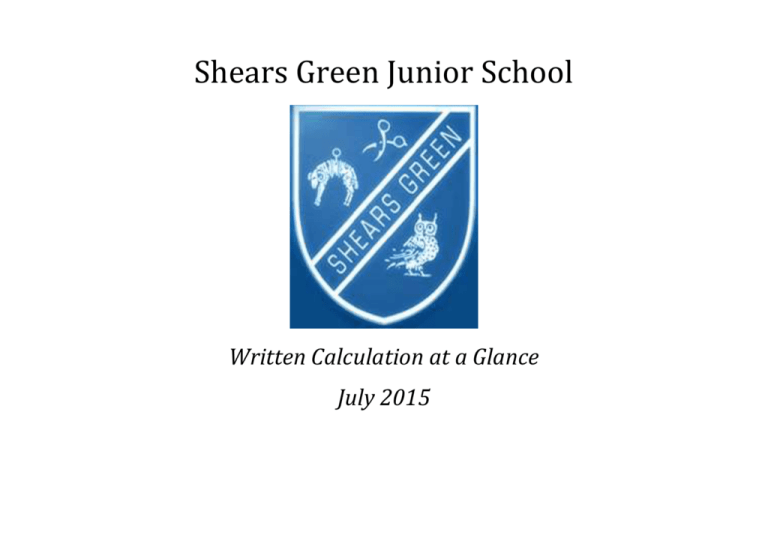 Shears Green Junior School

SHEARS GREEN

Written Calculation at a Glance

July 2015